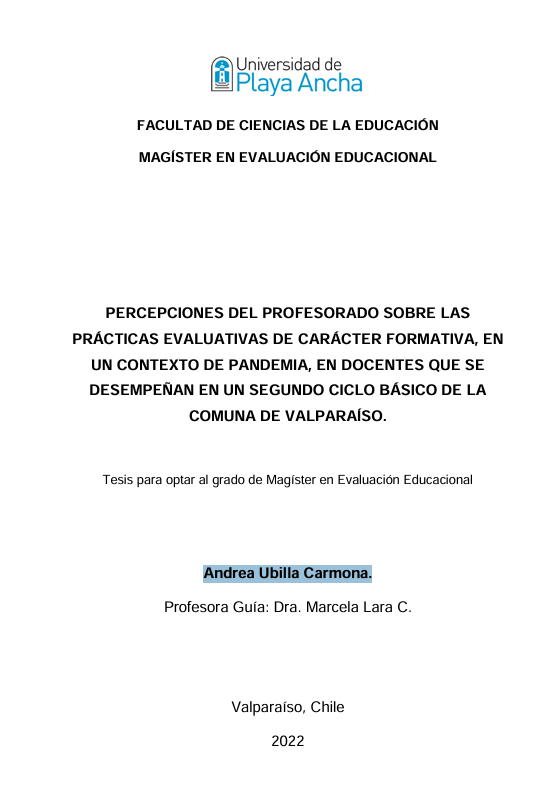 Universidad de
Playa Ancha

FACULTAD DE CIENCIAS DE LA EDUCACIÓN

MAGÍSTER EN EVALUACIÓN EDUCACIONAL

PERCEPCIONES DEL PROFESORADO SOBRE LAS PRÁCTICAS EVALUATIVAS DE CARÁCTER FORMATIVA, EN UN CONTEXTO DE PANDEMIA, EN DOCENTES QUE SE DESEMPEÑAN EN UN SEGUNDO CICLO BÁSICO DE LA COMUNA DE VALPARAÍSO.

Tesis para optar al grado de Magíster en Evaluación Educacional

Andrea Ubilla Carmona.

Profesora Guía: Dra. Marcela Lara C.

Valparaíso, Chile

2022